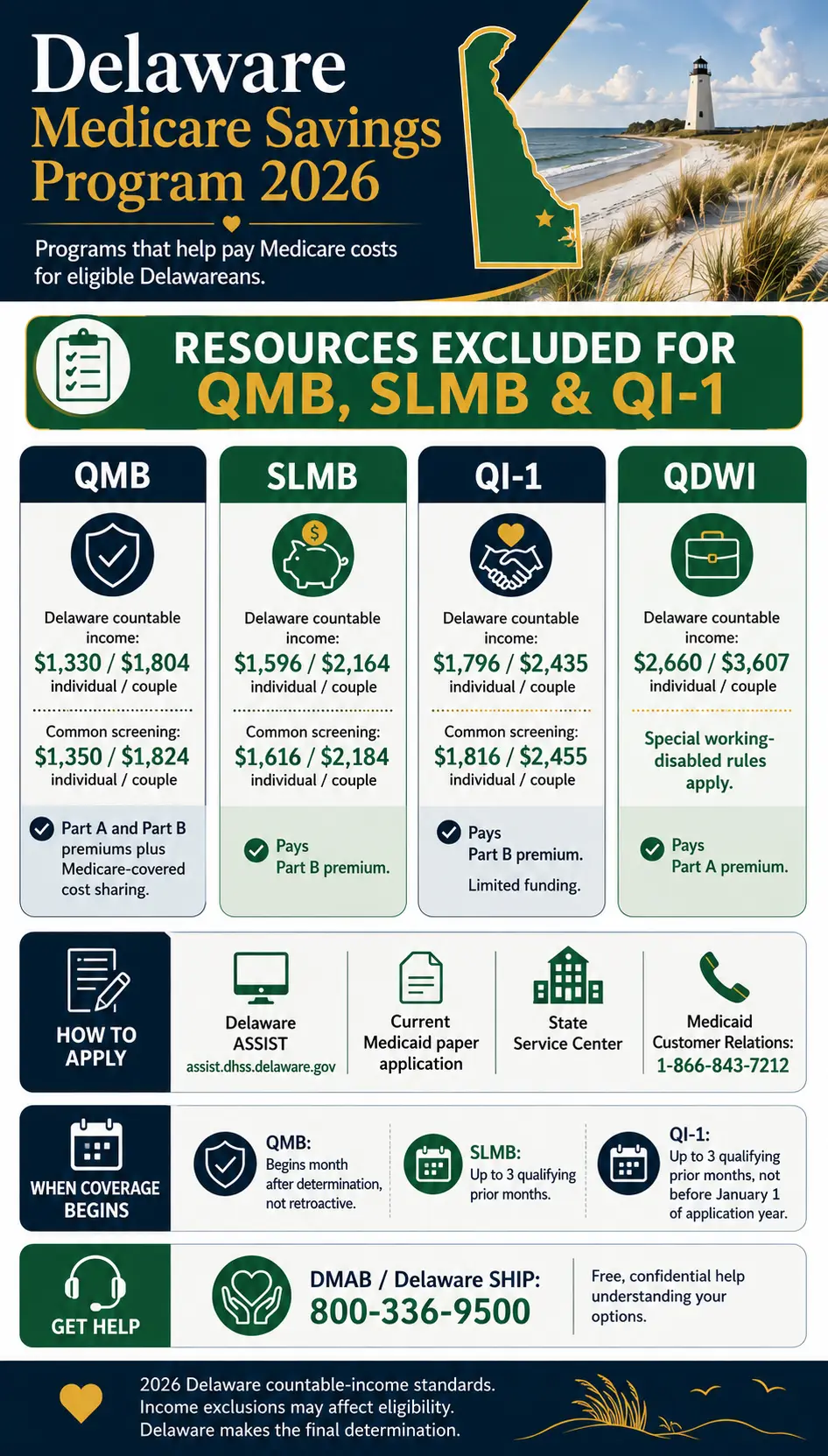 Delaware
Medicare Savings Program 2026

Programs that help pay Medicare costs for eligible Delawareans.

RESOURCES EXCLUDED FOR
QMB, SLMB & QI-1

QMB

Delaware countable income:
$1,330 / $1,804
individual / couple

Common screening:
$1,350 / $1,824
individual / couple

Part A and Part B premiums plus Medicare-covered cost sharing.

SLMB

Delaware countable income:
$1,596 / $2,164
individual / couple

Common screening:
$1,616 / $2,184
individual / couple

Pays Part B premium.

QI-1

Delaware countable income:
$1,796 / $2,435
individual / couple

Common screening:
$1,816 / $2,455
individual / couple

Pays Part B premium.
Limited funding.

QDWI

Delaware countable income:
$2,660 / $3,607
individual / couple

Special working-disabled rules apply.

Pays Part A premium.

HOW TO APPLY

Delaware ASSIST
assist.dhss.delaware.gov

Current Medicaid paper application

State Service Center

Medicaid Customer Relations:
1-866-843-7212

WHEN COVERAGE BEGINS

QMB:
Begins month after determination, not retroactive.

SLMB:
Up to 3 qualifying prior months.

QI-1:
Up to 3 qualifying prior months, not before January 1 of application year.

GET HELP

DMAB / Delaware SHIP:
800-336-9500

Free, confidential help understanding your options.

2026 Delaware countable-income standards.
Income exclusions may affect eligibility.
Delaware makes the final determination.